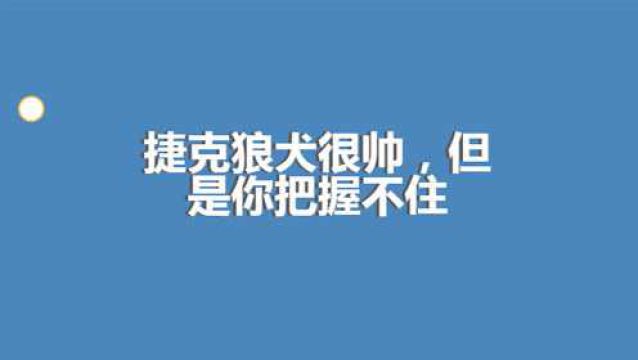 捷克狼犬很帅，但是你把握不住